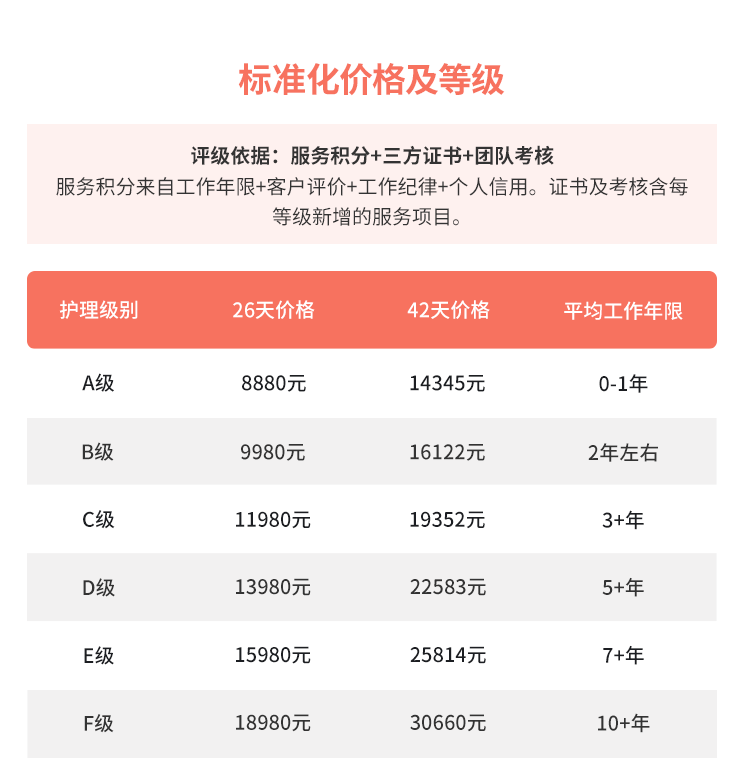 标准化价格及等级

评级依据：服务积分+三方证书+团队考核
服务积分来自工作年限+客户评价+工作纪律+个人信用。证书及考核含每等级新增的服务项目。

| 护理级别 | 26天价格 | 42天价格 | 平均工作年限 |
|---|---|---|---|
| A级 | 8880元 | 14345元 | 0-1年 |
| B级 | 9980元 | 16122元 | 2年左右 |
| C级 | 11980元 | 19352元 | 3+年 |
| D级 | 13980元 | 22583元 | 5+年 |
| E级 | 15980元 | 25814元 | 7+年 |
| F级 | 18980元 | 30660元 | 10+年 |